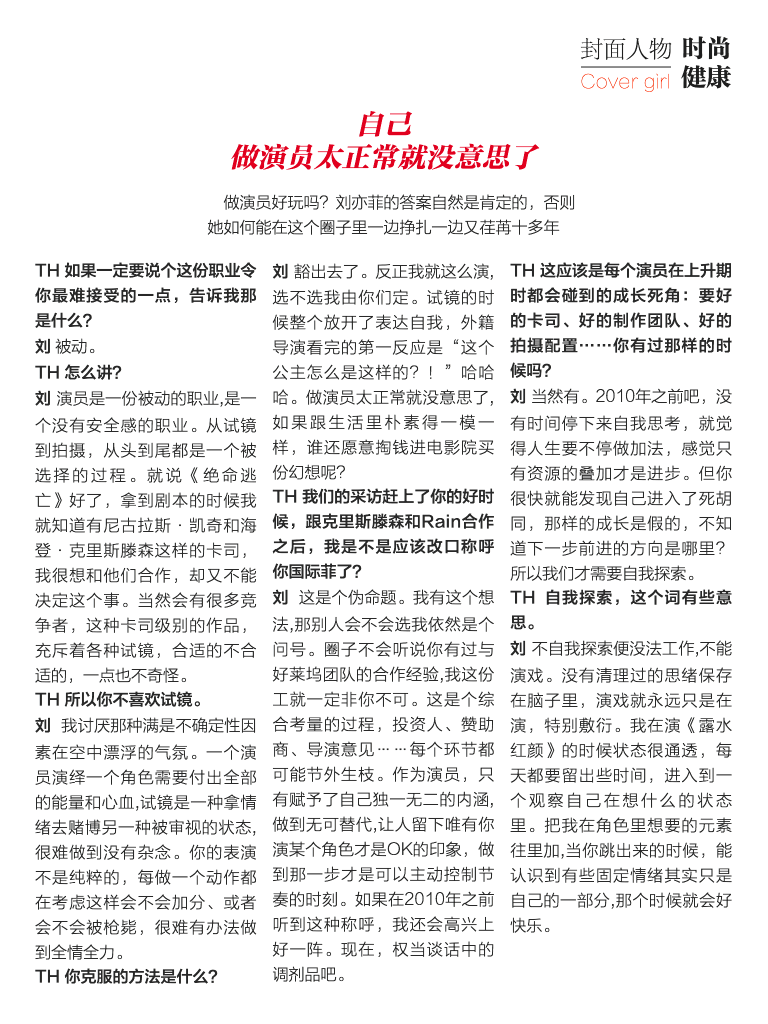 封面人物 时尚
Cover girl 健康

自己
做演员太正常就没意思了

做演员好玩吗？刘亦菲的答案自然是肯定的，否则她如何能在这个圈子里一边挣扎一边又荏苒十多年

TH 如果一定要说个这份职业令你最难接受的一点，告诉我那是什么？
刘 被动。
TH 怎么讲？
刘 演员是一份被动的职业，是一个没有安全感的职业。从试镜到拍摄，从头到尾都是一个被选择的过程。就说《绝命逃亡》好了，拿到剧本的时候我就知道有尼古拉斯·凯奇和海登·克里斯滕森这样的卡司，我很想和他们合作，却又不能决定这个事。当然会有很多竞争者，这种卡司级别的作品，充斥着各种试镜，合适的不合适的，一点也不奇怪。
TH 所以你不喜欢试镜。
刘 我讨厌那种满是不确定性因素在空中漂浮的气氛。一个演员演绎一个角色需要付出全部的能量和心血，试镜是一种拿情绪去赌博另一种被审视的状态，很难做到没有杂念。你的表演不是纯粹的，每做一个动作都在考虑这样会不会加分、或者会不会被枪毙，很难有办法做到全情全力。
TH 你克服的方法是什么？
刘 豁出去了。反正我就这么演，选不选我由你们定。试镜的时候整个放开了表达自我，外籍导演看完的第一反应是“这个公主怎么是这样的？！”哈哈哈。做演员太正常就没意思了，如果跟生活里朴素得一模一样，谁还愿意掏钱进电影院买份幻想呢？
TH 我们的采访赶上了你的好时候，跟克里斯滕森和Rain合作之后，我是不是应该改口称呼你国际菲了？
刘 这是个伪命题。我有这个想法，那别人会不会选我依然是个问号。圈子不会听说你有过与好莱坞团队的合作经验，我这份工就一定非你不可。这是个综合考量的过程，投资人、赞助商、导演意见……每个环节都可能节外生枝。作为演员，只有赋予了自己独一无二的内涵，做到无可替代，让人留下唯有你演某个角色才是OK的印象，做到那一步才是可以主动控制节奏的时刻。如果在2010年之前听到这种称呼，我还会高兴上好一阵。现在，权当谈话中的调剂品吧。
TH 这应该是每个演员在上升期时都会碰到的成长死角：要好的卡司、好的制作团队、好的拍摄配置……你有过那样的时候吗？
刘 当然有。2010年之前吧，没有时间停下来自我思考，就觉得人生要不停做加法，感觉只有资源的叠加才是进步。但你很快就能发现自己进入了死胡同，那样的成长是假的，不知道下一步前进的方向是哪里？所以我们才需要自我探索。
TH 自我探索，这个词有些意思。
刘 不自我探索便没法工作，不能演戏。没有清理过的思绪保存在脑子里，演戏就永远只是在演，特别敷衍。我在演《露水红颜》的时候状态很通透，每天都要留出些时间，进入到一个观察自己在想什么的状态里。把我在角色里想要的元素往里加，当你跳出来的时候，能认识到有些固定情绪其实只是自己的一部分，那个时候就会好快乐。